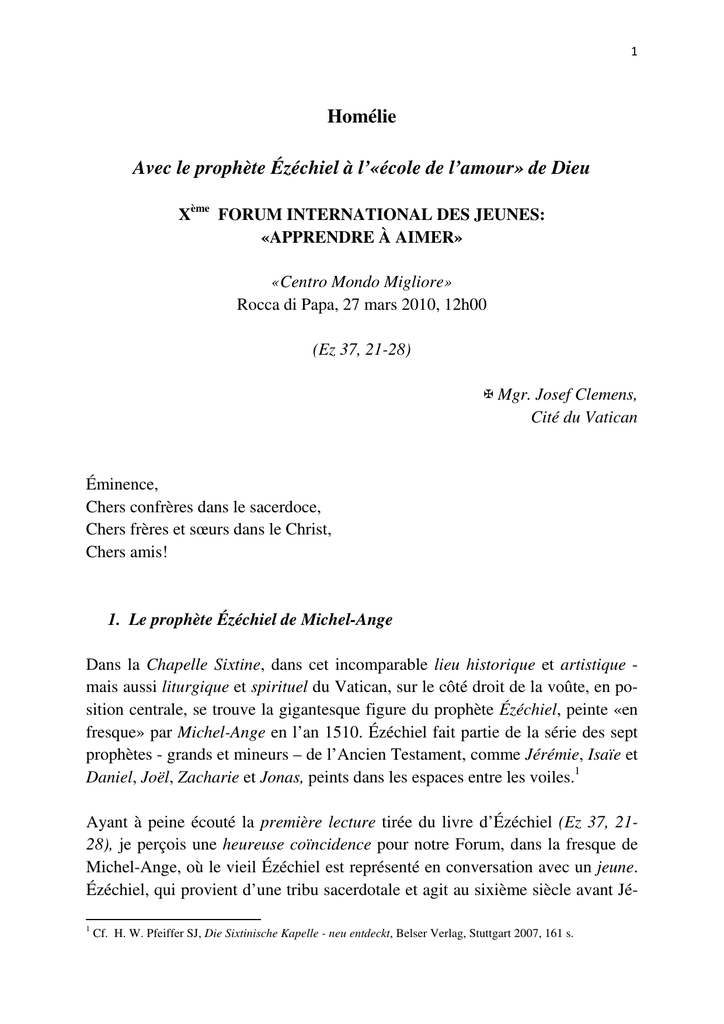 1

Homélie

Avec le prophète Ézéchiel à l'«école de l'amour» de Dieu

X$^{ème}$ FORUM INTERNATIONAL DES JEUNES: «APPRENDRE À AIMER»

«Centro Mondo Migliore»
Rocca di Papa, 27 mars 2010, 12h00

(Ez 37, 21-28)

✠ Mgr. Josef Clemens,
Cité du Vatican

Éminence,
Chers confrères dans le sacerdoce,
Chers frères et sœurs dans le Christ,
Chers amis!

1. Le prophète Ézéchiel de Michel-Ange

Dans la Chapelle Sixtine, dans cet incomparable lieu historique et artistique - mais aussi liturgique et spirituel du Vatican, sur le côté droit de la voûte, en position centrale, se trouve la gigantesque figure du prophète Ézéchiel, peinte «en fresque» par Michel-Ange en l'an 1510. Ézéchiel fait partie de la série des sept prophètes - grands et mineurs – de l'Ancien Testament, comme Jérémie, Isaïe et Daniel, Joël, Zacharie et Jonas, peints dans les espaces entre les voiles.$^1$

Ayant à peine écouté la première lecture tirée du livre d'Ézéchiel (Ez 37, 21-28), je perçois une heureuse coïncidence pour notre Forum, dans la fresque de Michel-Ange, où le vieil Ézéchiel est représenté en conversation avec un jeune. Ézéchiel, qui provient d'une tribu sacerdotale et agit au sixième siècle avant Jé-

$^1$ Cf. H. W. Pfeiffer SJ, Die Sixtinische Kapelle - neu entdeckt, Belser Verlag, Stuttgart 2007, 161 s.